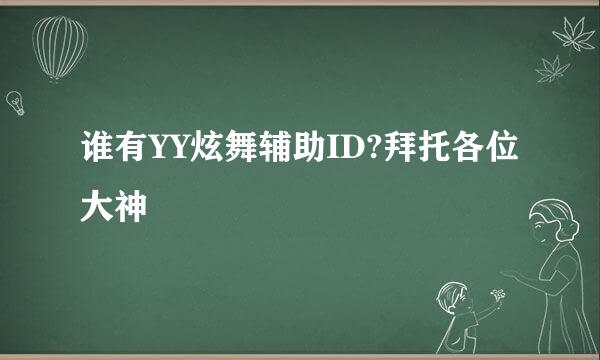 谁有YY炫舞辅助ID?拜托各位大神